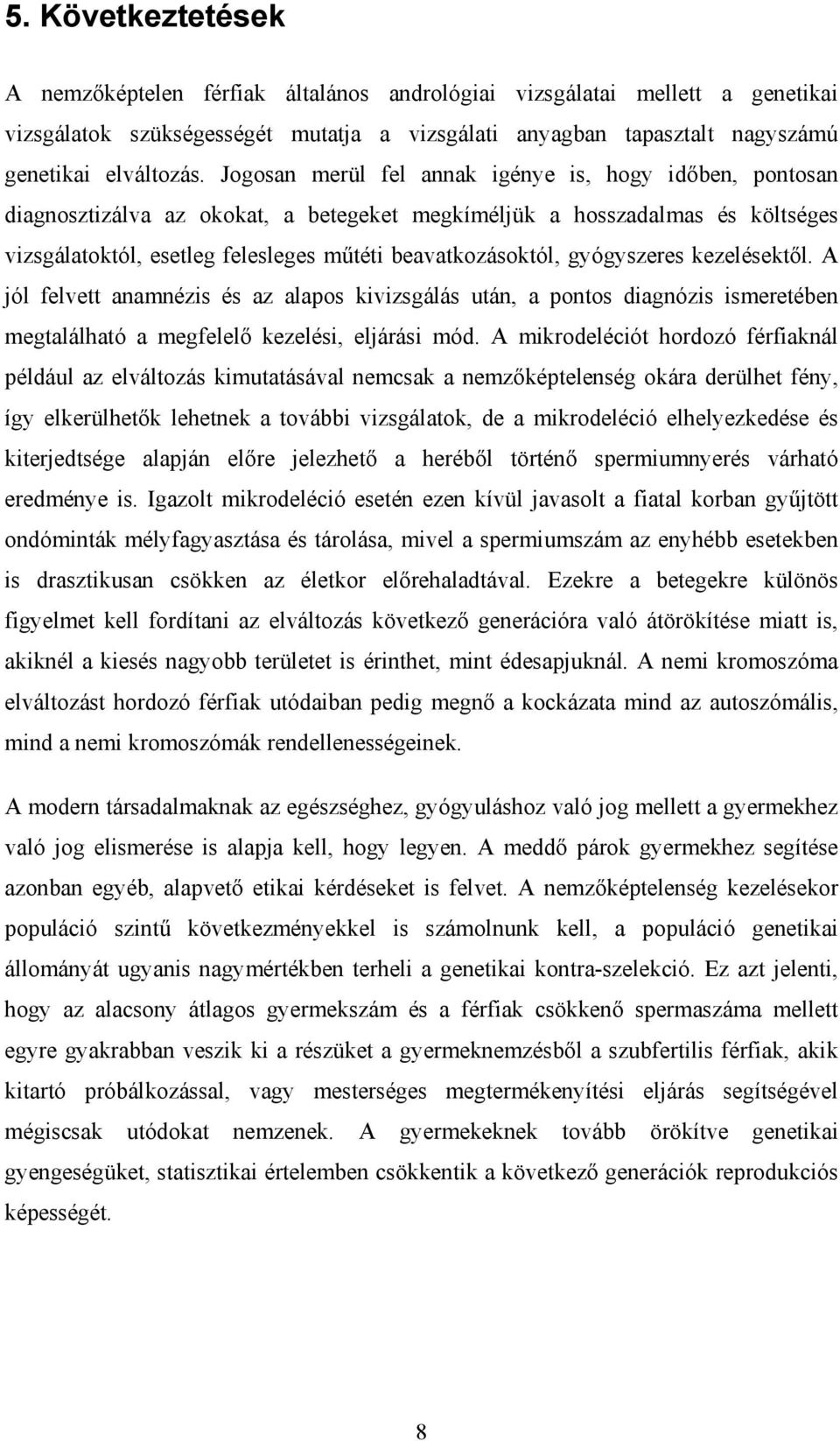 5. Következtetések

A nemzőképtelen férfiak általános andrológiai vizsgálatai mellett a genetikai vizsgálatok szükségességét mutatja a vizsgálati anyagban tapasztalt nagyszámú genetikai elváltozás. Jogosan merül fel annak igénye is, hogy időben, pontosan diagnosztizálva az okokat, a betegeket megkíméljük a hosszadalmas és költséges vizsgálatoktól, esetleg felesleges műtéti beavatkozásoktól, gyógyszeres kezelésektől. A jól felvett anamnézis és az alapos kivizsgálás után, a pontos diagnózis ismeretében megtalálható a megfelelő kezelési, eljárási mód. A mikrodeléciót hordozó férfiaknál például az elváltozás kimutatásával nemcsak a nemzőképtelenség okára derülhet fény, így elkerülhetők lehetnek a további vizsgálatok, de a mikrodeléció elhelyezkedése és kiterjedtsége alapján előre jelezhető a heréből történő spermiumnyerés várható eredménye is. Igazolt mikrodeléció esetén ezen kívül javasolt a fiatal korban gyűjtött ondóminták mélyfagyasztása és tárolása, mivel a spermiumszám az enyhébb esetekben is drasztikusan csökken az életkor előrehaladtával. Ezekre a betegekre különös figyelmet kell fordítani az elváltozás következő generációra való átörökítése miatt is, akiknél a kiesés nagyobb területet is érinthet, mint édesapjuknál. A nemi kromoszóma elváltozást hordozó férfiak utódaiban pedig megnő a kockázata mind az autoszómális, mind a nemi kromoszómák rendellenességeinek.

A modern társadalmaknak az egészséghez, gyógyuláshoz való jog mellett a gyermekhez való jog elismerése is alapja kell, hogy legyen. A meddő párok gyermekhez segítése azonban egyéb, alapvető etikai kérdéseket is felvet. A nemzőképtelenség kezelésekor populáció szintű következményekkel is számolnunk kell, a populáció genetikai állományát ugyanis nagymértékben terheli a genetikai kontra-szelekció. Ez azt jelenti, hogy az alacsony átlagos gyermekszám és a férfiak csökkenő spermaszáma mellett egyre gyakrabban veszik ki a részüket a gyermeknemzésből a szubfertilis férfiak, akik kitartó próbálkozással, vagy mesterséges megtermékenyítési eljárás segítségével mégiscsak utódokat nemzenek. A gyermekeknek tovább örökítve genetikai gyengeségüket, statisztikai értelemben csökkentik a következő generációk reprodukciós képességét.

8